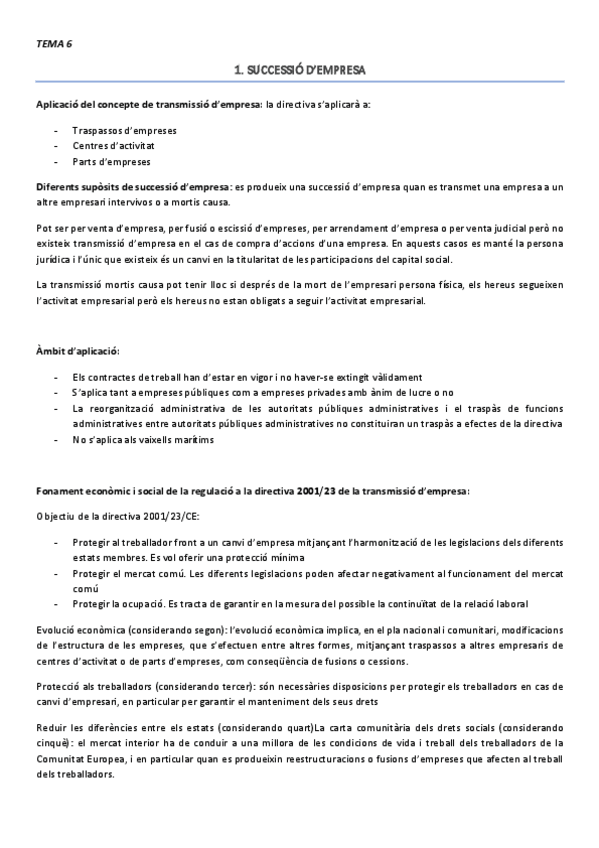 TEMA 6

1. SUCCESSIÓ D'EMPRESA

Aplicació del concepte de transmissió d'empresa: la directiva s'aplicarà a:

- Traspassos d'empreses
- Centres d'activitat
- Parts d'empreses

Diferents supòsits de successió d'empresa: es produeix una successió d'empresa quan es transmet una empresa a un altre empresari intervivos o a mortis causa.

Pot ser per venta d'empresa, per fusió o escissió d'empreses, per arrendament d'empresa o per venta judicial però no existeix transmissió d'empresa en el cas de compra d'accions d'una empresa. En aquests casos es manté la persona jurídica i l'únic que existeix és un canvi en la titularitat de les participacions del capital social.

La transmissió mortis causa pot tenir lloc si després de la mort de l'empresari persona física, els hereus segueixen l'activitat empresarial però els hereus no estan obligats a seguir l'activitat empresarial.

Àmbit d'aplicació:

- Els contractes de treball han d'estar en vigor i no haver-se extingit vàlidament
- S'aplica tant a empreses públiques com a empreses privades amb ànim de lucre o no
- La reorganització administrativa de les autoritats públiques administratives i el traspàs de funcions administratives entre autoritats públiques administratives no constituiran un traspàs a efectes de la directiva
- No s'aplica als vaixells marítims

Fonament econòmic i social de la regulació a la directiva 2001/23 de la transmissió d'empresa:

Objectiu de la directiva 2001/23/CE:

- Protegir al treballador front a un canvi d'empresa mitjançant l'harmonització de les legislacions dels diferents estats membres. Es vol oferir una protecció mínima
- Protegir el mercat comú. Les diferents legislacions poden afectar negativament al funcionament del mercat comú
- Protegir la ocupació. Es tracta de garantir en la mesura del possible la continuïtat de la relació laboral

Evolució econòmica (considerando segon): l'evolució econòmica implica, en el pla nacional i comunitari, modificacions de l'estructura de les empreses, que s'efectuen entre altres formes, mitjançant traspassos a altres empresaris de centres d'activitat o de parts d'empreses, com conseqüència de fusions o cessions.

Protecció als treballadors (considerando tercer): són necessàries disposicions per protegir els treballadors en cas de canvi d'empresari, en particular per garantir el manteniment dels seus drets

Reduir les diferències entre els estats (considerando quart)La carta comunitària dels drets socials (considerando cinquè): el mercat interior ha de conduir a una millora de les condicions de vida i treball dels treballadors de la Comunitat Europea, i en particular quan es produeixin reestructuracions o fusions d'empreses que afecten al treball dels treballadors.